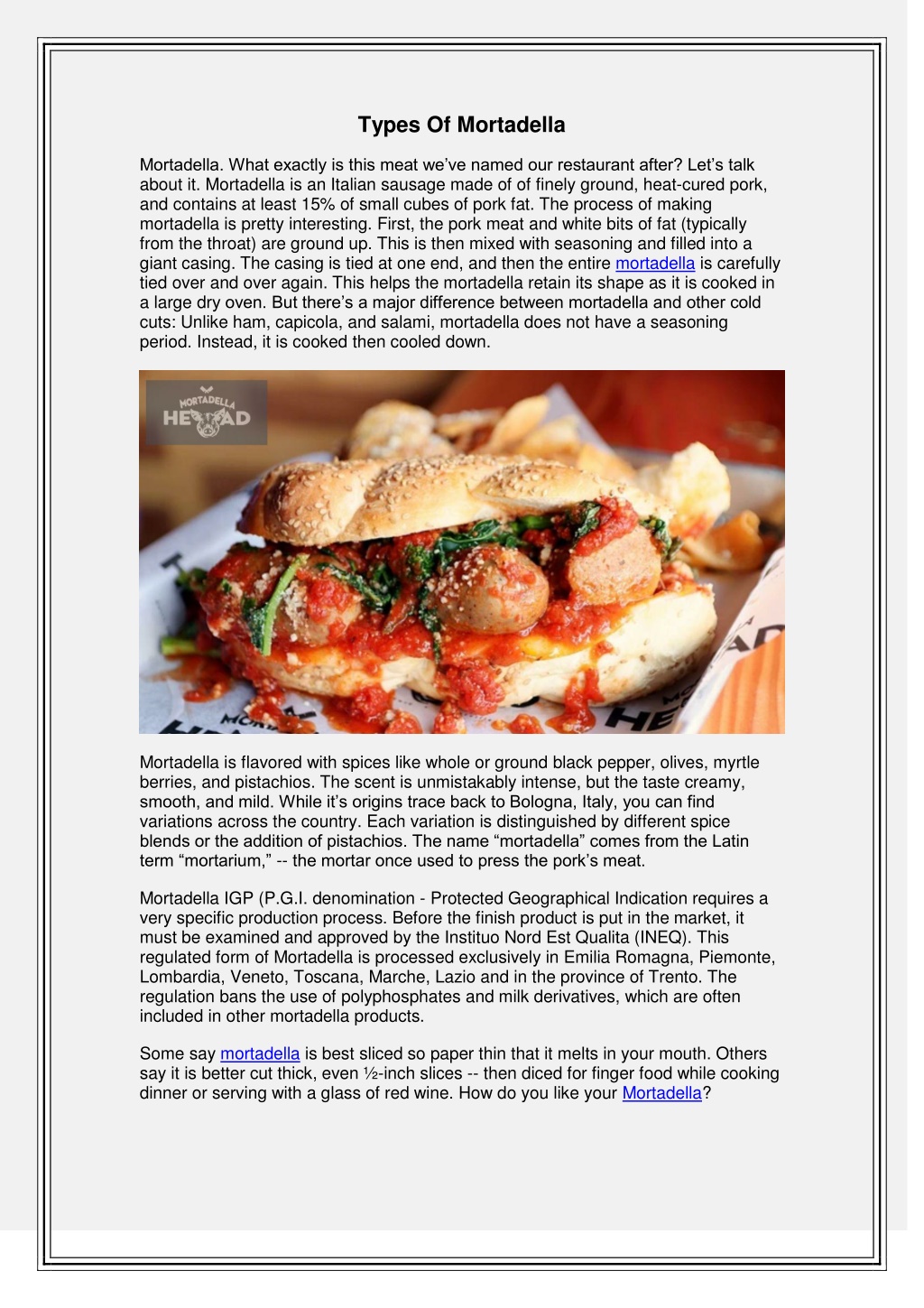 Types Of Mortadella

Mortadella. What exactly is this meat we've named our restaurant after? Let's talk about it. Mortadella is an Italian sausage made of of finely ground, heat-cured pork, and contains at least 15% of small cubes of pork fat. The process of making mortadella is pretty interesting. First, the pork meat and white bits of fat (typically from the throat) are ground up. This is then mixed with seasoning and filled into a giant casing. The casing is tied at one end, and then the entire mortadella is carefully tied over and over again. This helps the mortadella retain its shape as it is cooked in a large dry oven. But there's a major difference between mortadella and other cold cuts: Unlike ham, capicola, and salami, mortadella does not have a seasoning period. Instead, it is cooked then cooled down.

MORTADELLA HEAD

Mortadella is flavored with spices like whole or ground black pepper, olives, myrtle berries, and pistachios. The scent is unmistakably intense, but the taste creamy, smooth, and mild. While it's origins trace back to Bologna, Italy, you can find variations across the country. Each variation is distinguished by different spice blends or the addition of pistachios. The name "mortadella" comes from the Latin term "mortarium," -- the mortar once used to press the pork's meat.

Mortadella IGP (P.G.I. denomination - Protected Geographical Indication requires a very specific production process. Before the finish product is put in the market, it must be examined and approved by the Instituo Nord Est Qualita (INEQ). This regulated form of Mortadella is processed exclusively in Emilia Romagna, Piemonte, Lombardia, Veneto, Toscana, Marche, Lazio and in the province of Trento. The regulation bans the use of polyphosphates and milk derivatives, which are often included in other mortadella products.

Some say mortadella is best sliced so paper thin that it melts in your mouth. Others say it is better cut thick, even ½-inch slices -- then diced for finger food while cooking dinner or serving with a glass of red wine. How do you like your Mortadella?